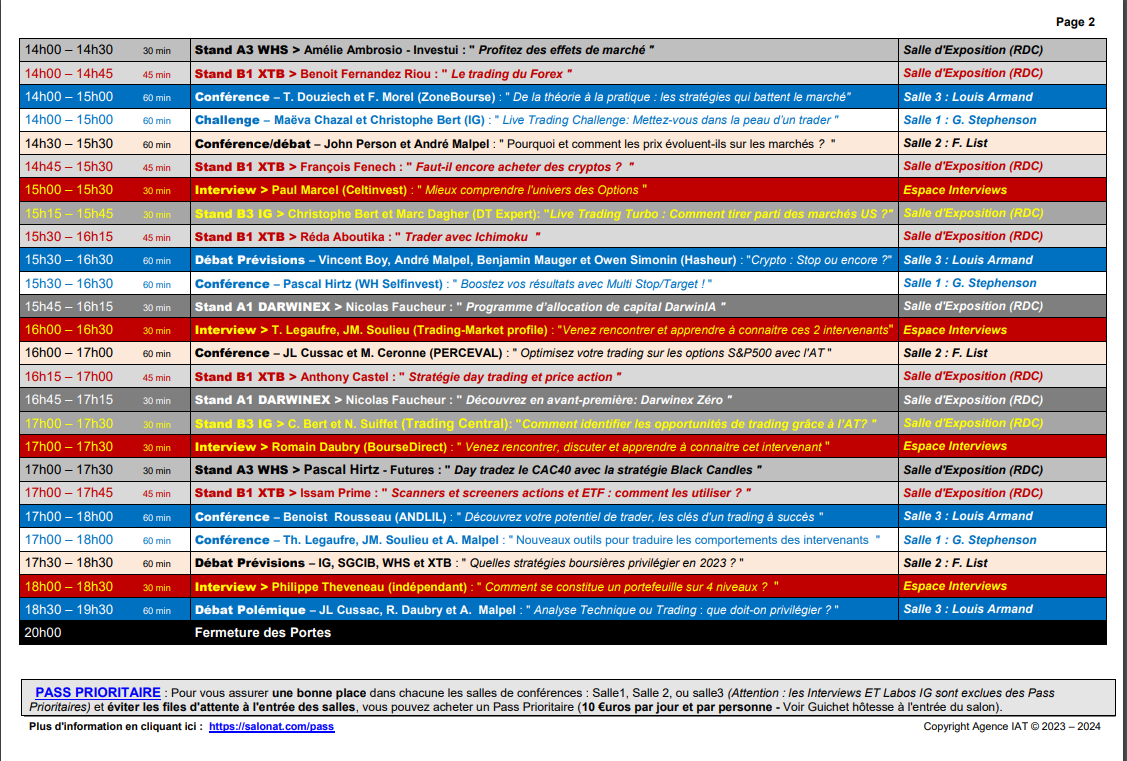 Page 2

| | | | |
|---|---|---|---|
| 14h00 – 14h30 | 30 min | Stand A3 WHS > Amélie Ambrosio - Investui : " Profitez des effets de marché " | Salle d'Exposition (RDC) |
| 14h00 – 14h45 | 45 min | Stand B1 XTB > Benoit Fernandez Riou : " Le trading du Forex " | Salle d'Exposition (RDC) |
| 14h00 – 15h00 | 60 min | Conférence – T. Douziech et F. Morel (ZoneBourse) : " De la théorie à la pratique : les stratégies qui battent le marché" | Salle 3 : Louis Armand |
| 14h00 – 15h00 | 60 min | Challenge – Maëva Chazal et Christophe Bert (IG) : " Live Trading Challenge: Mettez-vous dans la peau d'un trader " | Salle 1 : G. Stephenson |
| 14h30 – 15h30 | 60 min | Conférence/débat – John Person et André Malpel : " Pourquoi et comment les prix évoluent-ils sur les marchés ? " | Salle 2 : F. List |
| 14h45 – 15h30 | 45 min | Stand B1 XTB > François Fenech : " Faut-il encore acheter des cryptos ? " | Salle d'Exposition (RDC) |
| 15h00 – 15h30 | 30 min | Interview > Paul Marcel (Celtinvest) : " Mieux comprendre l'univers des Options " | Espace Interviews |
| 15h15 – 15h45 | 30 min | Stand B3 IG > Christophe Bert et Marc Dagher (DT Expert): "Live Trading Turbo : Comment tirer parti des marchés US ?" | Salle d'Exposition (RDC) |
| 15h30 – 16h15 | 45 min | Stand B1 XTB > Réda Aboutika : " Trader avec Ichimoku " | Salle d'Exposition (RDC) |
| 15h30 – 16h30 | 60 min | Débat Prévisions – Vincent Boy, André Malpel, Benjamin Mauger et Owen Simonin (Hasheur) : "Crypto : Stop ou encore ?" | Salle 3 : Louis Armand |
| 15h30 – 16h30 | 60 min | Conférence – Pascal Hirtz (WH Selfinvest) : " Boostez vos résultats avec Multi Stop/Target ! " | Salle 1 : G. Stephenson |
| 15h45 – 16h15 | 30 min | Stand A1 DARWINEX > Nicolas Faucheur : " Programme d'allocation de capital DarwinIA " | Salle d'Exposition (RDC) |
| 16h00 – 16h30 | 30 min | Interview > T. Legaufre, JM. Soulieu (Trading-Market profile) : "Venez rencontrer et apprendre à connaitre ces 2 intervenants" | Espace Interviews |
| 16h00 – 17h00 | 60 min | Conférence – JL Cussac et M. Ceronne (PERCEVAL) : " Optimisez votre trading sur les options S&P500 avec l'AT " | Salle 2 : F. List |
| 16h15 – 17h00 | 45 min | Stand B1 XTB > Anthony Castel : " Stratégie day trading et price action " | Salle d'Exposition (RDC) |
| 16h45 – 17h15 | 30 min | Stand A1 DARWINEX > Nicolas Faucheur : " Découvrez en avant-première: Darwinex Zéro " | Salle d'Exposition (RDC) |
| 17h00 – 17h30 | 30 min | Stand B3 IG > C. Bert et N. Suiffet (Trading Central): "Comment identifier les opportunités de trading grâce à l'AT? " | Salle d'Exposition (RDC) |
| 17h00 – 17h30 | 30 min | Interview > Romain Daubry (BourseDirect) : " Venez rencontrer, discuter et apprendre à connaitre cet intervenant " | Espace Interviews |
| 17h00 – 17h30 | 30 min | Stand A3 WHS > Pascal Hirtz - Futures : " Day tradez le CAC40 avec la stratégie Black Candles " | Salle d'Exposition (RDC) |
| 17h00 – 17h45 | 45 min | Stand B1 XTB > Issam Prime : " Scanners et screeners actions et ETF : comment les utiliser ? " | Salle d'Exposition (RDC) |
| 17h00 – 18h00 | 60 min | Conférence – Benoist Rousseau (ANDLIL) : " Découvrez votre potentiel de trader, les clés d'un trading à succès " | Salle 3 : Louis Armand |
| 17h00 – 18h00 | 60 min | Conférence – Th. Legaufre, JM. Soulieu et A. Malpel : " Nouveaux outils pour traduire les comportements des intervenants " | Salle 1 : G. Stephenson |
| 17h30 – 18h30 | 60 min | Débat Prévisions – IG, SGCIB, WHS et XTB : " Quelles stratégies boursières privilégier en 2023 ? " | Salle 2 : F. List |
| 18h00 – 18h30 | 30 min | Interview > Philippe Theveneau (indépendant) : " Comment se constitue un portefeuille sur 4 niveaux ? " | Espace Interviews |
| 18h30 – 19h30 | 60 min | Débat Polémique – JL Cussac, R. Daubry et A. Malpel : " Analyse Technique ou Trading : que doit-on privilégier ? " | Salle 3 : Louis Armand |
| 20h00 | | Fermeture des Portes | |

PASS PRIORITAIRE : Pour vous assurer une bonne place dans chacune les salles de conférences : Salle1, Salle 2, ou salle3 (Attention : les Interviews ET Labos IG sont exclues des Pass Prioritaires) et éviter les files d'attente à l'entrée des salles, vous pouvez acheter un Pass Prioritaire (10 €uros par jour et par personne - Voir Guichet hôtesse à l'entrée du salon).

Plus d'information en cliquant ici : https://salonat.com/pass

Copyright Agence IAT © 2023 – 2024